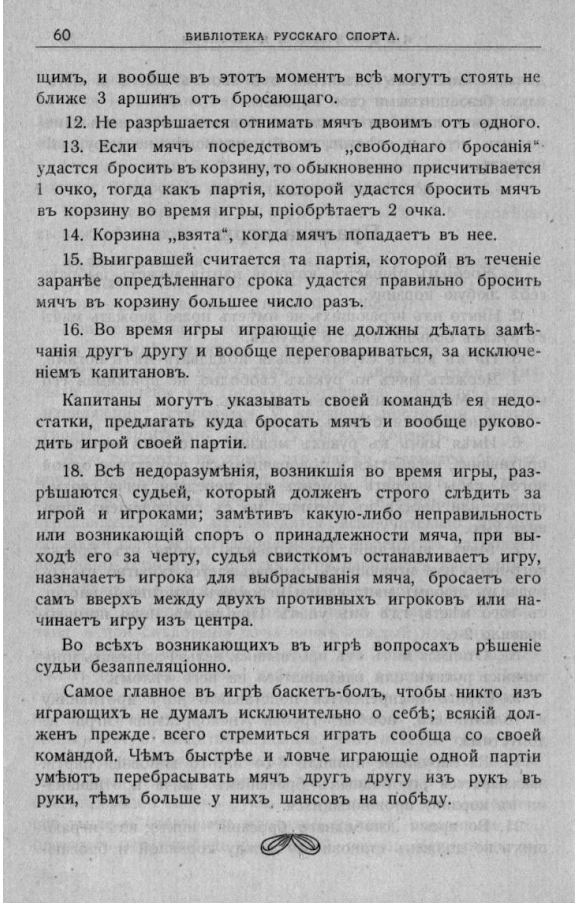 60 БИБЛІОТЕКА РУССКАГО СПОРТА.

щимъ, и вообще въ этотъ моментъ всѣ могутъ стоять не ближе 3 аршинъ отъ бросающаго.

12. Не разрѣшается отнимать мячъ двоимъ отъ одного.

13. Если мячъ посредствомъ „свободнаго бросанія“ удастся бросить въ корзину, то обыкновенно присчитывается 1 очко, тогда какъ партія, которой удастся бросить мячъ въ корзину во время игры, пріобрѣтаетъ 2 очка.

14. Корзина „взята“, когда мячъ попадаетъ въ нее.

15. Выигравшей считается та партія, которой въ теченіе заранѣе опредѣленнаго срока удастся правильно бросить мячъ въ корзину большее число разъ.

16. Во время игры играющіе не должны дѣлать замѣчанія другъ другу и вообще переговариваться, за исключеніемъ капитановъ.

Капитаны могутъ указывать своей командѣ ея недостатки, предлагать куда бросать мячъ и вообще руководить игрой своей партіи.

18. Всѣ недоразумѣнія, возникшія во время игры, разрѣшаются судьей, который долженъ строго слѣдить за игрой и игроками; замѣтивъ какую-либо неправильность или возникающій споръ о принадлежности мяча, при выходѣ его за черту, судья свисткомъ останавливаетъ игру, назначаетъ игрока для выбрасыванія мяча, бросаетъ его самъ вверхъ между двухъ противныхъ игроковъ или начинаетъ игру изъ центра.

Во всѣхъ возникающихъ въ игрѣ вопросахъ рѣшеніе судьи безаппеляціонно.

Самое главное въ игрѣ баскетъ-болъ, чтобы никто изъ играющихъ не думалъ исключительно о себѣ; всякій долженъ прежде всего стремиться играть сообща со своей командой. Чѣмъ быстрѣе и ловче играющіе одной партіи умѣютъ перебрасывать мячъ другъ другу изъ рукъ въ руки, тѣмъ больше у нихъ шансовъ на побѣду.